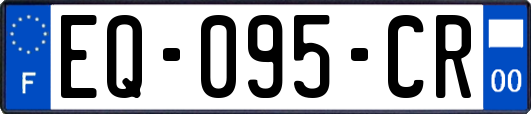 F

EQ-095-CR

00